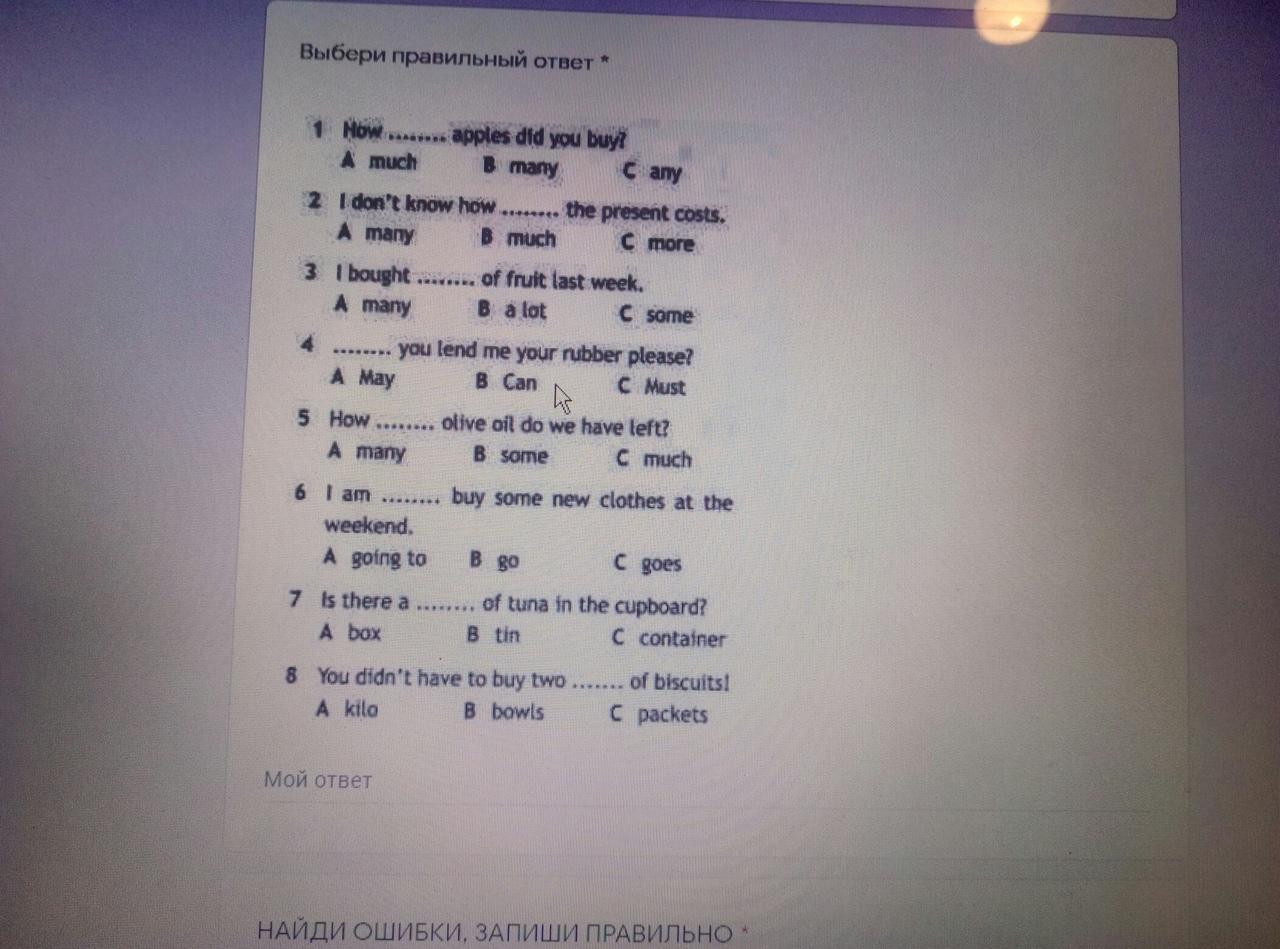 Выбери правильный ответ *

1 How ........ apples did you buy?
A much B many C any

2 I don't know how ........ the present costs.
A many B much C more

3 I bought ........ of fruit last week.
A many B a lot C some

4 ........ you lend me your rubber please?
A May B Can C Must

5 How ........ olive oil do we have left?
A many B some C much

6 I am ........ buy some new clothes at the weekend.
A going to B go C goes

7 Is there a ........ of tuna in the cupboard?
A box B tin C container

8 You didn't have to buy two ....... of biscuits!
A kilo B bowls C packets

Мой ответ

НАЙДИ ОШИБКИ, ЗАПИШИ ПРАВИЛЬНО *